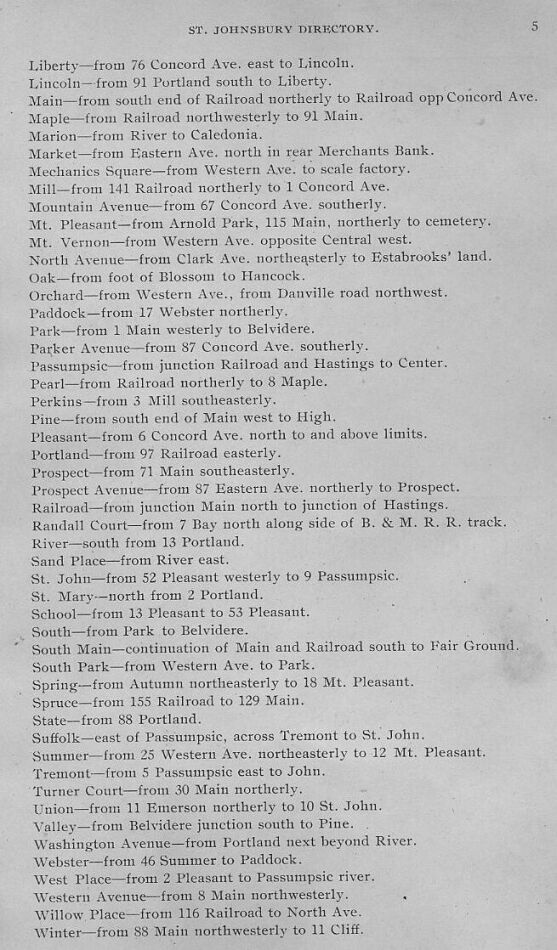 ST. JOHNSBURY DIRECTORY. 5

Liberty—from 76 Concord Ave. east to Lincoln.
Lincoln—from 91 Portland south to Liberty.
Main—from south end of Railroad northerly to Railroad opp Concord Ave.
Maple—from Railroad northwesterly to 91 Main.
Marion—from River to Caledonia.
Market—from Eastern Ave. north in rear Merchants Bank.
Mechanics Square—from Western Ave. to scale factory.
Mill—from 141 Railroad northerly to 1 Concord Ave.
Mountain Avenue—from 67 Concord Ave. southerly.
Mt. Pleasant—from Arnold Park, 115 Main, northerly to cemetery.
Mt. Vernon—from Western Ave. opposite Central west.
North Avenue—from Clark Ave. northeasterly to Estabrooks' land.
Oak—from foot of Blossom to Hancock.
Orchard—from Western Ave., from Danville road northwest.
Paddock—from 17 Webster northerly.
Park—from 1 Main westerly to Belvidere.
Parker Avenue—from 87 Concord Ave. southerly.
Passumpsic—from junction Railroad and Hastings to Center.
Pearl—from Railroad northerly to 8 Maple.
Perkins—from 3 Mill southeasterly.
Pine—from south end of Main west to High.
Pleasant—from 6 Concord Ave. north to and above limits.
Portland—from 97 Railroad easterly.
Prospect—from 71 Main southeasterly.
Prospect Avenue—from 87 Eastern Ave. northerly to Prospect.
Railroad—from junction Main north to junction of Hastings.
Randall Court—from 7 Bay north along side of B. & M. R. R. track.
River—south from 13 Portland.
Sand Place—from River east.
St. John—from 52 Pleasant westerly to 9 Passumpsic.
St. Mary—north from 2 Portland.
School—from 13 Pleasant to 53 Pleasant.
South—from Park to Belvidere.
South Main—continuation of Main and Railroad south to Fair Ground.
South Park—from Western Ave. to Park.
Spring—from Autumn northeasterly to 18 Mt. Pleasant.
Spruce—from 155 Railroad to 129 Main.
State—from 88 Portland.
Suffolk—east of Passumpsic, across Tremont to St. John.
Summer—from 25 Western Ave. northeasterly to 12 Mt. Pleasant.
Tremont—from 5 Passumpsic east to John.
Turner Court—from 30 Main northerly.
Union—from 11 Emerson northerly to 10 St. John.
Valley—from Belvidere junction south to Pine.
Washington Avenue—from Portland next beyond River.
Webster—from 46 Summer to Paddock.
West Place—from 2 Pleasant to Passumpsic river.
Western Avenue—from 8 Main northwesterly.
Willow Place—from 116 Railroad to North Ave.
Winter—from 88 Main northwesterly to 11 Cliff.